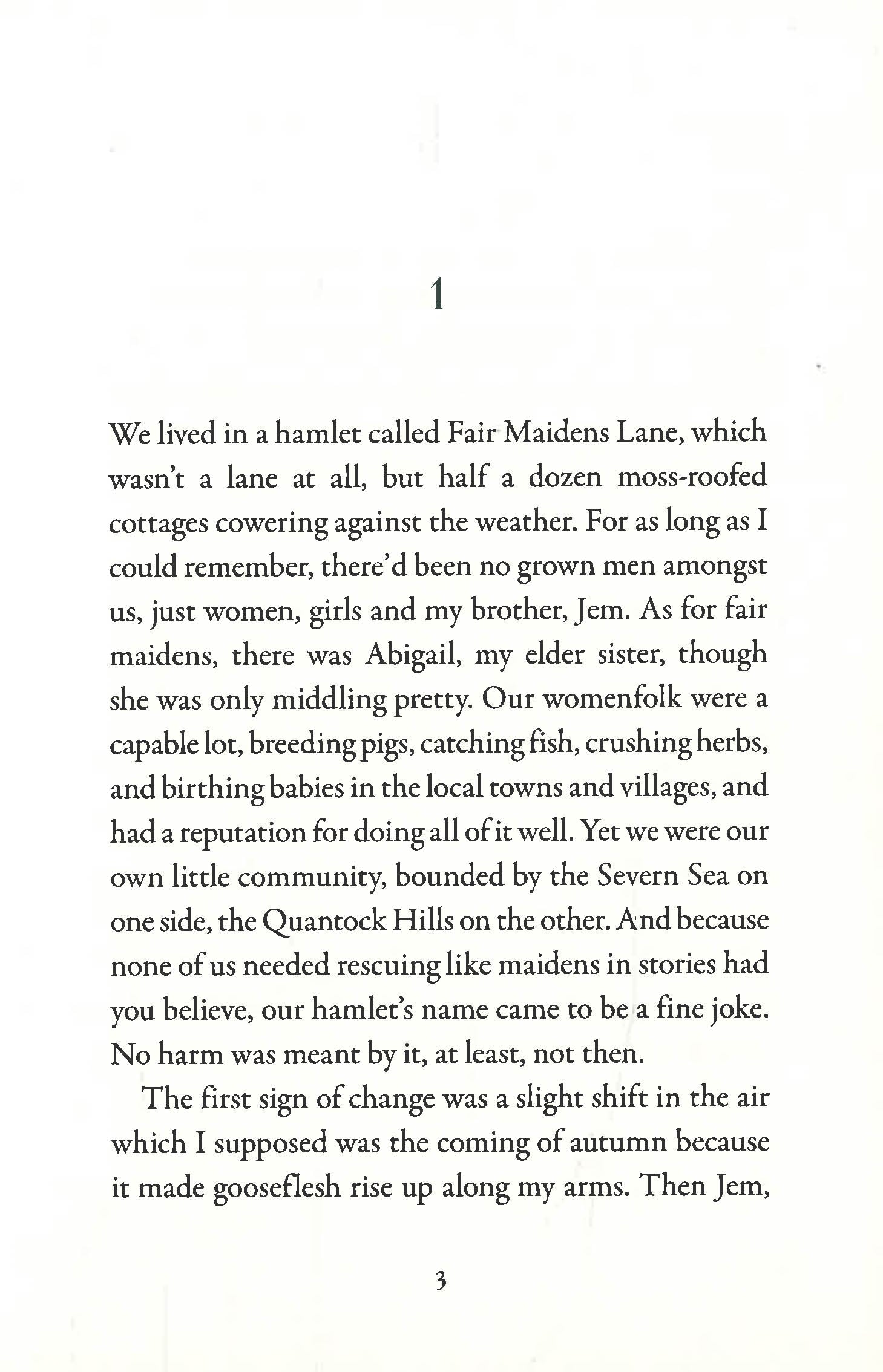 1

We lived in a hamlet called Fair Maidens Lane, which wasn't a lane at all, but half a dozen moss-roofed cottages cowering against the weather. For as long as I could remember, there'd been no grown men amongst us, just women, girls and my brother, Jem. As for fair maidens, there was Abigail, my elder sister, though she was only middling pretty. Our womenfolk were a capable lot, breeding pigs, catching fish, crushing herbs, and birthing babies in the local towns and villages, and had a reputation for doing all of it well. Yet we were our own little community, bounded by the Severn Sea on one side, the Quantock Hills on the other. And because none of us needed rescuing like maidens in stories had you believe, our hamlet's name came to be a fine joke. No harm was meant by it, at least, not then.

The first sign of change was a slight shift in the air which I supposed was the coming of autumn because it made gooseflesh rise up along my arms. Then Jem,

3